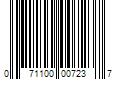 0 71100 00723 7